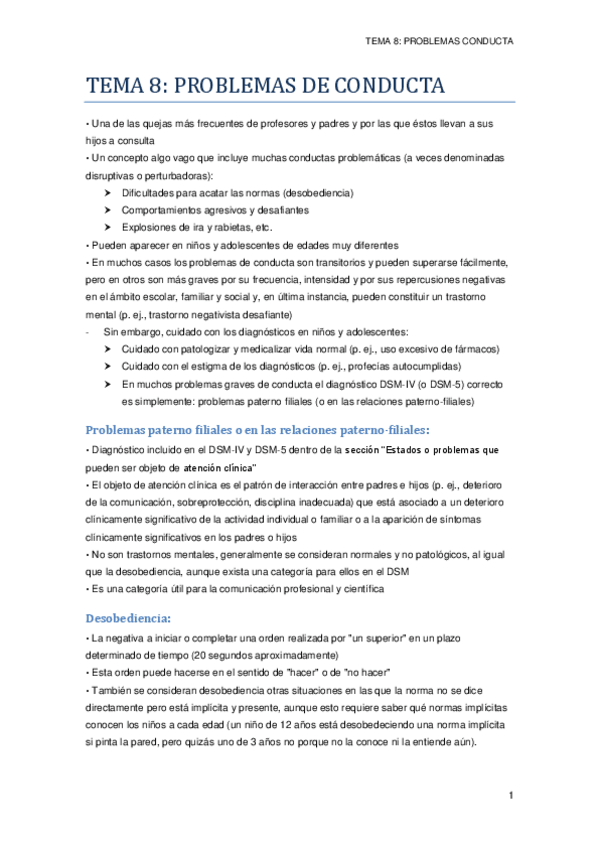 TEMA 8: PROBLEMAS CONDUCTA

TEMA 8: PROBLEMAS DE CONDUCTA

• Una de las quejas más frecuentes de profesores y padres y por las que éstos llevan a sus hijos a consulta
• Un concepto algo vago que incluye muchas conductas problemáticas (a veces denominadas disruptivas o perturbadoras):
➤ Dificultades para acatar las normas (desobediencia)
➤ Comportamientos agresivos y desafiantes
➤ Explosiones de ira y rabietas, etc.
• Pueden aparecer en niños y adolescentes de edades muy diferentes
• En muchos casos los problemas de conducta son transitorios y pueden superarse fácilmente, pero en otros son más graves por su frecuencia, intensidad y por sus repercusiones negativas en el ámbito escolar, familiar y social y, en última instancia, pueden constituir un trastorno mental (p. ej., trastorno negativista desafiante)
- Sin embargo, cuidado con los diagnósticos en niños y adolescentes:
➤ Cuidado con patologizar y medicalizar vida normal (p. ej., uso excesivo de fármacos)
➤ Cuidado con el estigma de los diagnósticos (p. ej., profecías autocumplidas)
➤ En muchos problemas graves de conducta el diagnóstico DSM-IV (o DSM-5) correcto es simplemente: problemas paterno filiales (o en las relaciones paterno-filiales)

Problemas paterno filiales o en las relaciones paterno-filiales:

• Diagnóstico incluido en el DSM-IV y DSM-5 dentro de la sección "Estados o problemas que pueden ser objeto de atención clínica"
• El objeto de atención clínica es el patrón de interacción entre padres e hijos (p. ej., deterioro de la comunicación, sobreprotección, disciplina inadecuada) que está asociado a un deterioro clínicamente significativo de la actividad individual o familiar o a la aparición de síntomas clínicamente significativos en los padres o hijos
• No son trastornos mentales, generalmente se consideran normales y no patológicos, al igual que la desobediencia, aunque exista una categoría para ellos en el DSM
• Es una categoría útil para la comunicación profesional y científica

Desobediencia:

• La negativa a iniciar o completar una orden realizada por "un superior" en un plazo determinado de tiempo (20 segundos aproximadamente)
• Esta orden puede hacerse en el sentido de "hacer" o de "no hacer"
• También se consideran desobediencia otras situaciones en las que la norma no se dice directamente pero está implícita y presente, aunque esto requiere saber qué normas implícitas conocen los niños a cada edad (un niño de 12 años está desobedeciendo una norma implícita si pinta la pared, pero quizás uno de 3 años no porque no la conoce ni la entiende aún).

1